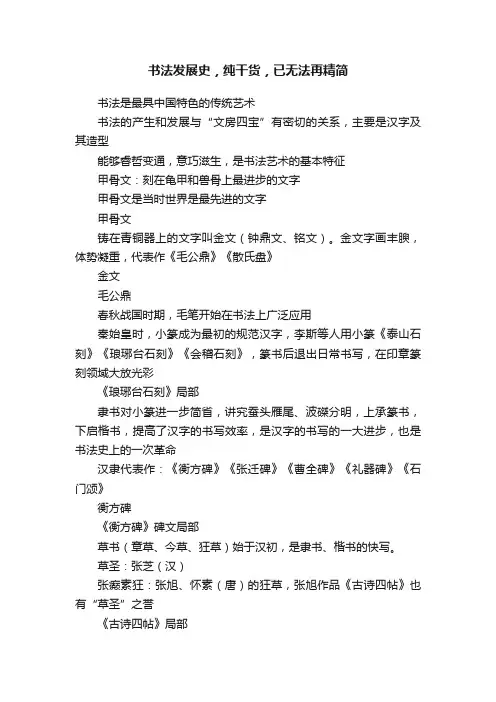 书法发展史，纯干货，已无法再精简

书法是最具中国特色的传统艺术

书法的产生和发展与“文房四宝”有密切的关系，主要是汉字及其造型

能够睿哲变通，意巧滋生，是书法艺术的基本特征

甲骨文：刻在龟甲和兽骨上最进步的文字

甲骨文是当时世界是最先进的文字

甲骨文

铸在青铜器上的文字叫金文（钟鼎文、铭文）。金文字画丰腴，体势凝重，代表作《毛公鼎》《散氏盘》

金文

毛公鼎

春秋战国时期，毛笔开始在书法上广泛应用

秦始皇时，小篆成为最初的规范汉字，李斯等人用小篆《泰山石刻》《琅琊台石刻》《会稽石刻》，篆书后退出日常书写，在印章篆刻领域大放光彩

《琅琊台石刻》局部

隶书对小篆进一步简省，讲究蚕头雁尾、波磔分明，上承篆书，下启楷书，提高了汉字的书写效率，是汉字的书写的一大进步，也是书法史上的一次革命

汉隶代表作：《衡方碑》《张迁碑》《曹全碑》《礼器碑》《石门颂》

衡方碑

《衡方碑》碑文局部

草书（章草、今草、狂草）始于汉初，是隶书、楷书的快写。

草圣：张芝（汉）

张癫素狂：张旭、怀素（唐）的狂草，张旭作品《古诗四帖》也有“草圣”之誉

《古诗四帖》局部